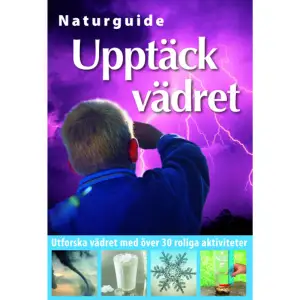 Naturguide

Upptäck vädret

Utforska vädret med över 30 roliga aktiviteter